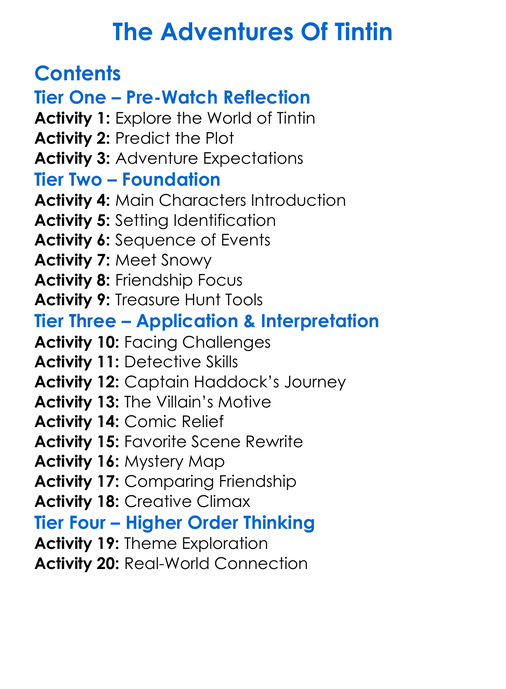 The Adventures Of Tintin

Contents

Tier One – Pre-Watch Reflection

Activity 1: Explore the World of Tintin
Activity 2: Predict the Plot
Activity 3: Adventure Expectations

Tier Two – Foundation

Activity 4: Main Characters Introduction
Activity 5: Setting Identification
Activity 6: Sequence of Events
Activity 7: Meet Snowy
Activity 8: Friendship Focus
Activity 9: Treasure Hunt Tools

Tier Three – Application & Interpretation

Activity 10: Facing Challenges
Activity 11: Detective Skills
Activity 12: Captain Haddock's Journey
Activity 13: The Villain's Motive
Activity 14: Comic Relief
Activity 15: Favorite Scene Rewrite
Activity 16: Mystery Map
Activity 17: Comparing Friendship
Activity 18: Creative Climax

Tier Four – Higher Order Thinking

Activity 19: Theme Exploration
Activity 20: Real-World Connection